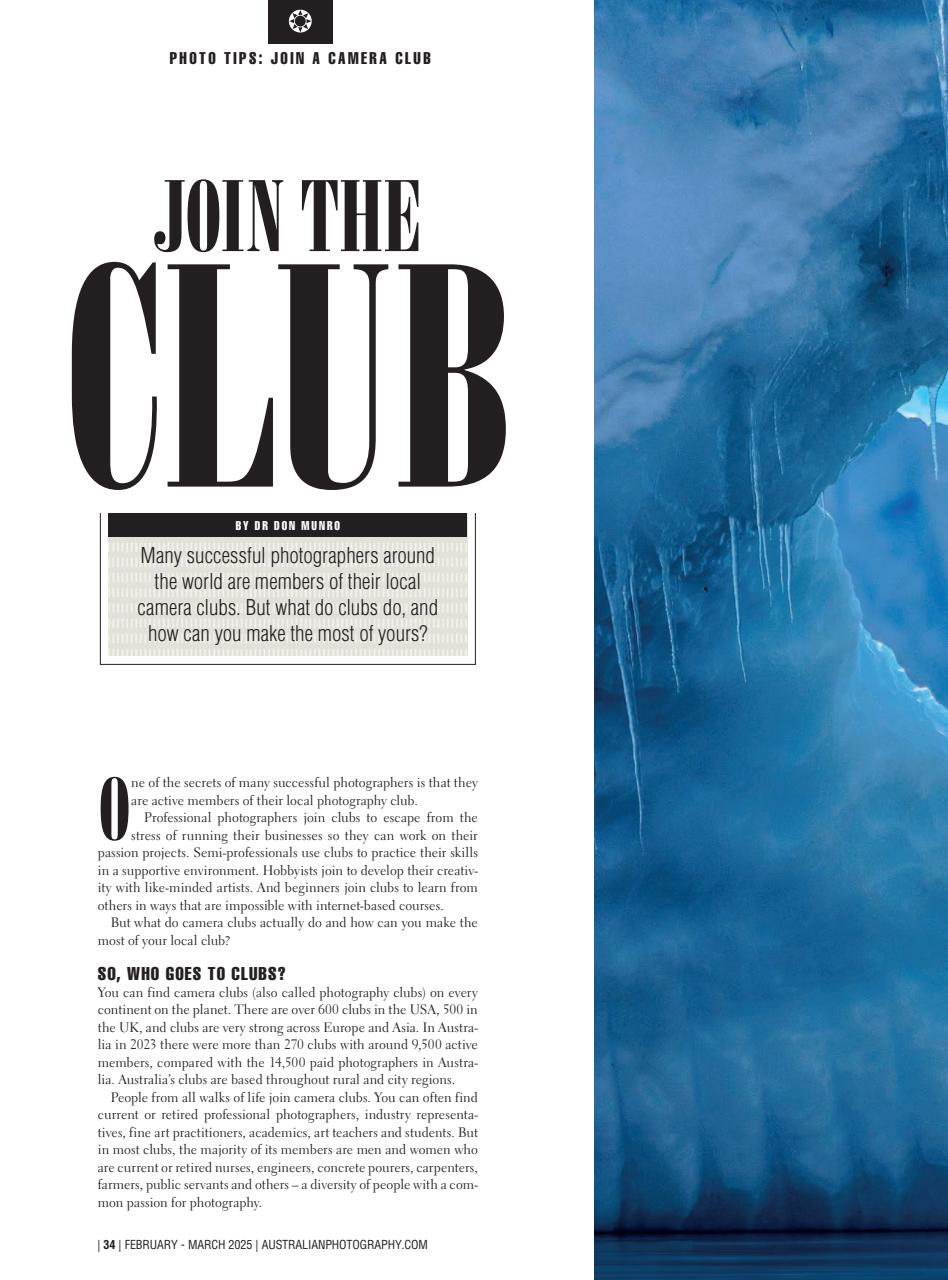 PHOTO TIPS: JOIN A CAMERA CLUB

JOIN THE CLUB

BY DR DON MUNRO

Many successful photographers around the world are members of their local camera clubs. But what do clubs do, and how can you make the most of yours?

One of the secrets of many successful photographers is that they are active members of their local photography club.

Professional photographers join clubs to escape from the stress of running their businesses so they can work on their passion projects. Semi-professionals use clubs to practice their skills in a supportive environment. Hobbyists join to develop their creativity with like-minded artists. And beginners join clubs to learn from others in ways that are impossible with internet-based courses.

But what do camera clubs actually do and how can you make the most of your local club?

SO, WHO GOES TO CLUBS?

You can find camera clubs (also called photography clubs) on every continent on the planet. There are over 600 clubs in the USA, 500 in the UK, and clubs are very strong across Europe and Asia. In Australia in 2023 there were more than 270 clubs with around 9,500 active members, compared with the 14,500 paid photographers in Australia. Australia's clubs are based throughout rural and city regions.

People from all walks of life join camera clubs. You can often find current or retired professional photographers, industry representatives, fine art practitioners, academics, art teachers and students. But in most clubs, the majority of its members are men and women who are current or retired nurses, engineers, concrete pourers, carpenters, farmers, public servants and others – a diversity of people with a common passion for photography.

| 34 | FEBRUARY - MARCH 2025 | AUSTRALIANPHOTOGRAPHY.COM